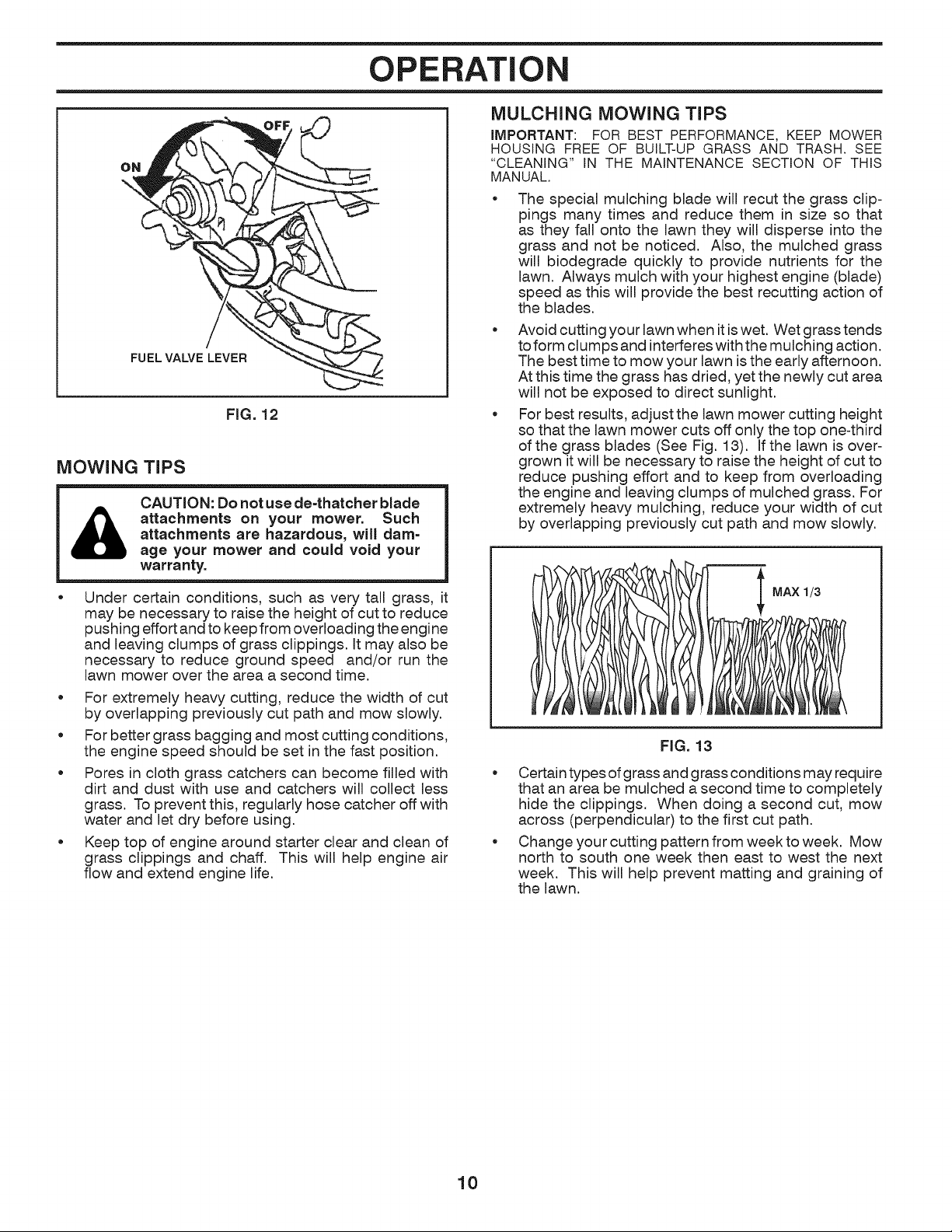 OPERATION

OFF
ON
FUEL VALVE LEVER

FIG. 12

MOWING TIPS

CAUTION: Do not use de-thatcher blade attachments on your mower. Such attachments are hazardous, will damage your mower and could void your warranty.

• Under certain conditions, such as very tall grass, it may be necessary to raise the height of cut to reduce pushing effort and to keep from overloading the engine and leaving clumps of grass clippings. It may also be necessary to reduce ground speed and/or run the lawn mower over the area a second time.

• For extremely heavy cutting, reduce the width of cut by overlapping previously cut path and mow slowly.

• For better grass bagging and most cutting conditions, the engine speed should be set in the fast position.

• Pores in cloth grass catchers can become filled with dirt and dust with use and catchers will collect less grass. To prevent this, regularly hose catcher off with water and let dry before using.

• Keep top of engine around starter clear and clean of grass clippings and chaff. This will help engine air flow and extend engine life.

MULCHING MOWING TIPS

IMPORTANT: FOR BEST PERFORMANCE, KEEP MOWER HOUSING FREE OF BUILT-UP GRASS AND TRASH. SEE "CLEANING" IN THE MAINTENANCE SECTION OF THIS MANUAL.

• The special mulching blade will recut the grass clippings many times and reduce them in size so that as they fall onto the lawn they will disperse into the grass and not be noticed. Also, the mulched grass will biodegrade quickly to provide nutrients for the lawn. Always mulch with your highest engine (blade) speed as this will provide the best recutting action of the blades.

• Avoid cutting your lawn when it is wet. Wet grass tends to form clumps and interferes with the mulching action. The best time to mow your lawn is the early afternoon. At this time the grass has dried, yet the newly cut area will not be exposed to direct sunlight.

• For best results, adjust the lawn mower cutting height so that the lawn mower cuts off only the top one-third of the grass blades (See Fig. 13). If the lawn is overgrown it will be necessary to raise the height of cut to reduce pushing effort and to keep from overloading the engine and leaving clumps of mulched grass. For extremely heavy mulching, reduce your width of cut by overlapping previously cut path and mow slowly.

MAX 1/3

FIG. 13

• Certain types of grass and grass conditions may require that an area be mulched a second time to completely hide the clippings. When doing a second cut, mow across (perpendicular) to the first cut path.

• Change your cutting pattern from week to week. Mow north to south one week then east to west the next week. This will help prevent matting and graining of the lawn.

10